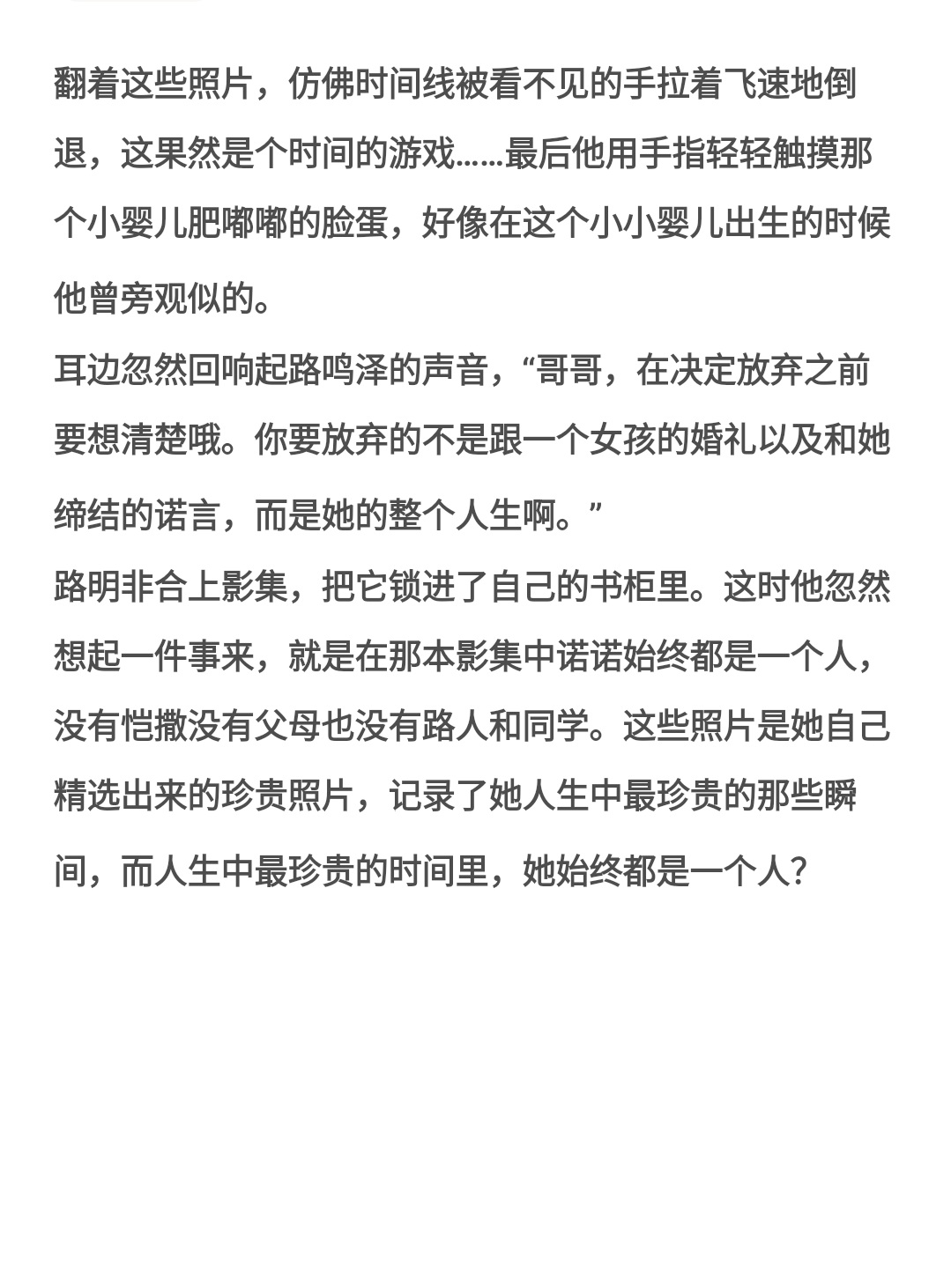 翻着这些照片，仿佛时间线被看不见的手拉着飞速地倒退，这果然是个时间的游戏……最后他用手指轻轻触摸那个小婴儿肥嘟嘟的脸蛋，好像在这个小小婴儿出生的时候他曾旁观似的。

耳边忽然回响起路鸣泽的声音，“哥哥，在决定放弃之前要想清楚哦。你要放弃的不是跟一个女孩的婚礼以及和她缔结的诺言，而是她的整个人生啊。”

路明非合上影集，把它锁进了自己的书柜里。这时他忽然想起一件事来，就是在那本影集中诺诺始终都是一个人，没有恺撒没有父母也没有路人和同学。这些照片是她自己精选出来的珍贵照片，记录了她人生中最珍贵的那些瞬间，而人生中最珍贵的时间里，她始终都是一个人?